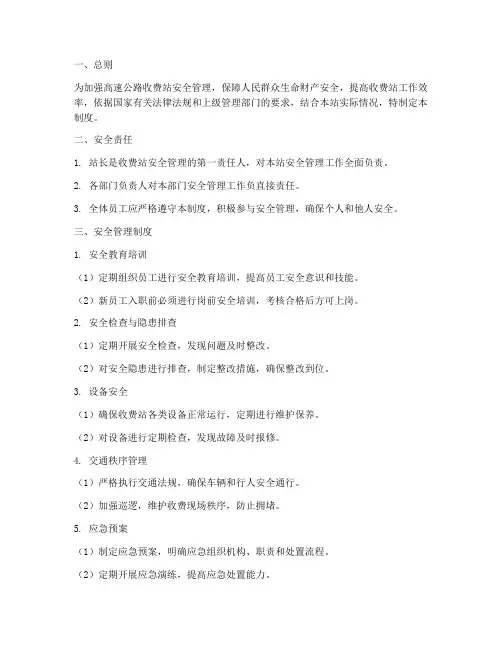 一、总则

为加强高速公路收费站安全管理，保障人民群众生命财产安全，提高收费站工作效率，依据国家有关法律法规和上级管理部门的要求，结合本站实际情况，特制定本制度。

二、安全责任

1. 站长是收费站安全管理的第一责任人，对本站安全管理工作全面负责。

2. 各部门负责人对本部门安全管理工作负直接责任。

3. 全体员工应严格遵守本制度，积极参与安全管理，确保个人和他人安全。

三、安全管理制度

1. 安全教育培训

（1）定期组织员工进行安全教育培训，提高员工安全意识和技能。

（2）新员工入职前必须进行岗前安全培训，考核合格后方可上岗。

2. 安全检查与隐患排查

（1）定期开展安全检查，发现问题及时整改。

（2）对安全隐患进行排查，制定整改措施，确保整改到位。

3. 设备安全

（1）确保收费站各类设备正常运行，定期进行维护保养。

（2）对设备进行定期检查，发现故障及时报修。

4. 交通秩序管理

（1）严格执行交通法规，确保车辆和行人安全通行。

（2）加强巡逻，维护收费现场秩序，防止拥堵。

5. 应急预案

（1）制定应急预案，明确应急组织机构、职责和处置流程。

（2）定期开展应急演练，提高应急处置能力。